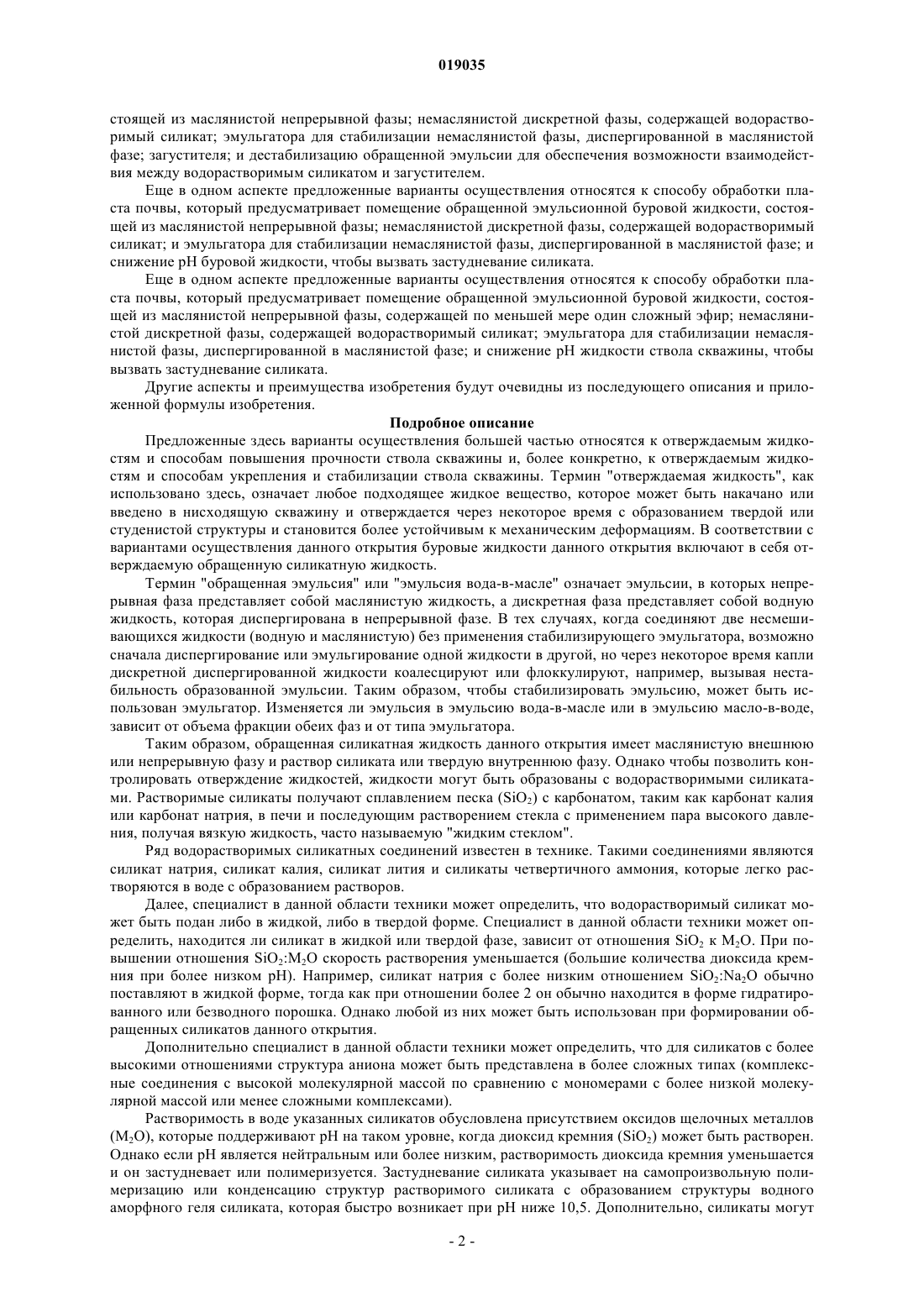 019035

стоящей из маслянистой непрерывной фазы; немаслянистой дискретной фазы, содержащей водорастворимый силикат; эмульгатора для стабилизации немаслянистой фазы, диспергированной в маслянистой фазе; загустителя; и дестабилизацию обращенной эмульсии для обеспечения возможности взаимодействия между водорастворимым силикатом и загустителем.

Еще в одном аспекте предложенные варианты осуществления относятся к способу обработки пласта почвы, который предусматривает помещение обращенной эмульсионной буровой жидкости, состоящей из маслянистой непрерывной фазы; немаслянистой дискретной фазы, содержащей водорастворимый силикат; и эмульгатора для стабилизации немаслянистой фазы, диспергированной в маслянистой фазе; и снижение pH буровой жидкости, чтобы вызвать застудневание силиката.

Еще в одном аспекте предложенные варианты осуществления относятся к способу обработки пласта почвы, который предусматривает помещение обращенной эмульсионной буровой жидкости, состоящей из маслянистой непрерывной фазы, содержащей по меньшей мере один сложный эфир; немаслянистой дискретной фазы, содержащей водорастворимый силикат; эмульгатора для стабилизации немаслянистой фазы, диспергированной в маслянистой фазе; и снижение pH жидкости ствола скважины, чтобы вызвать застудневание силиката.

Другие аспекты и преимущества изобретения будут очевидны из последующего описания и приложенной формулы изобретения.

Подробное описание

Предложенные здесь варианты осуществления большей частью относятся к отверждаемым жидкостям и способам повышения прочности ствола скважины и, более конкретно, к отверждаемым жидкостям и способам укрепления и стабилизации ствола скважины. Термин "отверждаемая жидкость", как использовано здесь, означает любое подходящее жидкое вещество, которое может быть накачано или введено в нисходящую скважину и отверждается через некоторое время с образованием твердой или студенистой структуры и становится более устойчивым к механическим деформациям. В соответствии с вариантами осуществления данного открытия буровые жидкости данного открытия включают в себя отверждаемую обращенную силикатную жидкость.

Термин "обращенная эмульсия" или "эмульсия вода-в-масле" означает эмульсии, в которых непрерывная фаза представляет собой маслянистую жидкость, а дискретная фаза представляет собой водную жидкость, которая диспергирована в непрерывной фазе. В тех случаях, когда соединяют две несмешивающихся жидкости (водную и маслянистую) без применения стабилизирующего эмульгатора, возможно сначала диспергирование или эмульгирование одной жидкости в другой, но через некоторое время капли дискретной диспергированной жидкости коалесцируют или флоккулируют, например, вызывая нестабильность образованной эмульсии. Таким образом, чтобы стабилизировать эмульсию, может быть использован эмульгатор. Изменяется ли эмульсия в эмульсию вода-в-масле или в эмульсию масло-в-воде, зависит от объема фракции обеих фаз и от типа эмульгатора.

Таким образом, обращенная силикатная жидкость данного открытия имеет маслянистую внешнюю или непрерывную фазу и раствор силиката или твердую внутреннюю фазу. Однако чтобы позволить контролировать отверждение жидкостей, жидкости могут быть образованы с водорастворимыми силикатами. Растворимые силикаты получают сплавлением песка ($SiO_2$) с карбонатом, таким как карбонат калия или карбонат натрия, в печи и последующим растворением стекла с применением пара высокого давления, получая вязкую жидкость, часто называемую "жидким стеклом".

Ряд водорастворимых силикатных соединений известен в технике. Такими соединениями являются силикат натрия, силикат калия, силикат лития и силикаты четвертичного аммония, которые легко растворяются в воде с образованием растворов.

Далее, специалист в данной области техники может определить, что водорастворимый силикат может быть подан либо в жидкой, либо в твердой форме. Специалист в данной области техники может определить, находится ли силикат в жидкой или твердой фазе, зависит от отношения $SiO_2$ к $M_2O$. При повышении отношения $SiO_2$:$M_2O$ скорость растворения уменьшается (большие количества диоксида кремния при более низком pH). Например, силикат натрия с более низким отношением $SiO_2$:$Na_2O$ обычно поставляют в жидкой форме, тогда как при отношении более 2 он обычно находится в форме гидратированного или безводного порошка. Однако любой из них может быть использован при формировании обращенных силикатов данного открытия.

Дополнительно специалист в данной области техники может определить, что для силикатов с более высокими отношениями структура аниона может быть представлена в более сложных типах (комплексные соединения с высокой молекулярной массой по сравнению с мономерами с более низкой молекулярной массой или менее сложными комплексами).

Растворимость в воде указанных силикатов обусловлена присутствием оксидов щелочных металлов ($M_2O$), которые поддерживают pH на таком уровне, когда диоксид кремния ($SiO_2$) может быть растворен. Однако если pH является нейтральным или более низким, растворимость диоксида кремния уменьшается и он застудневает или полимеризуется. Застудневание силиката указывает на самопроизвольную полимеризацию или конденсацию структур растворимого силиката с образованием структуры водного аморфного геля силиката, которая быстро возникает при pH ниже 10,5. Дополнительно, силикаты могут

- 2 -